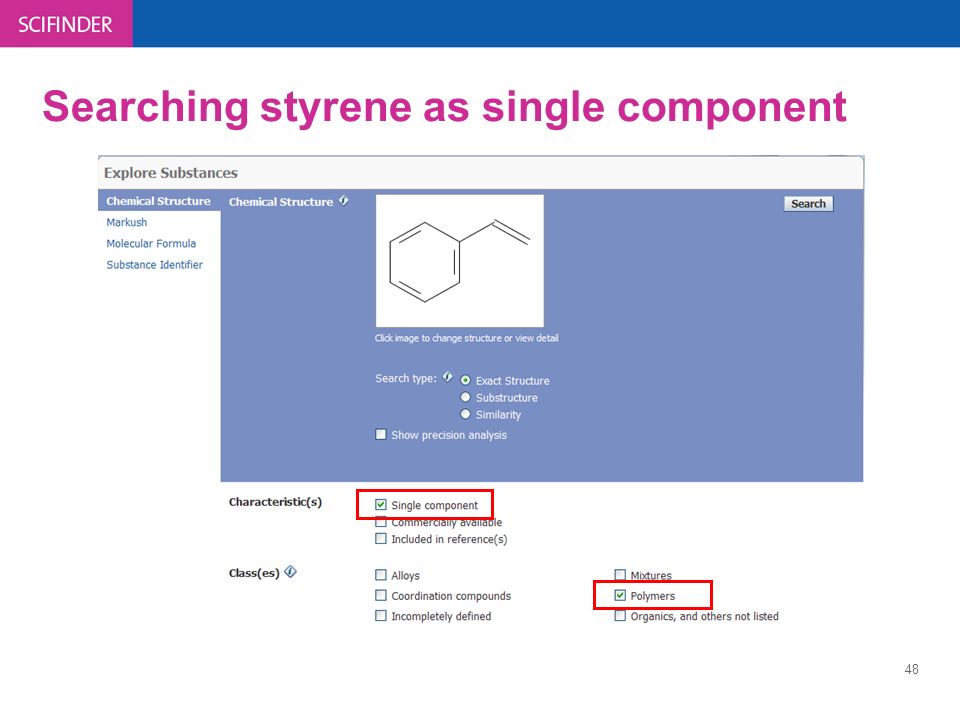 SCIFINDER

Searching styrene as single component

Explore Substances

Chemical Structure
Markush
Molecular Formula
Substance Identifier

Chemical Structure

Search

Click image to change structure or view detail

Search type: Exact Structure
Substructure
Similarity
Show precision analysis

Characteristic(s)
Single component
Commercially available
Included in reference(s)

Class(es)
Alloys
Coordination compounds
Incompletely defined
Mixtures
Polymers
Organics, and others not listed

48